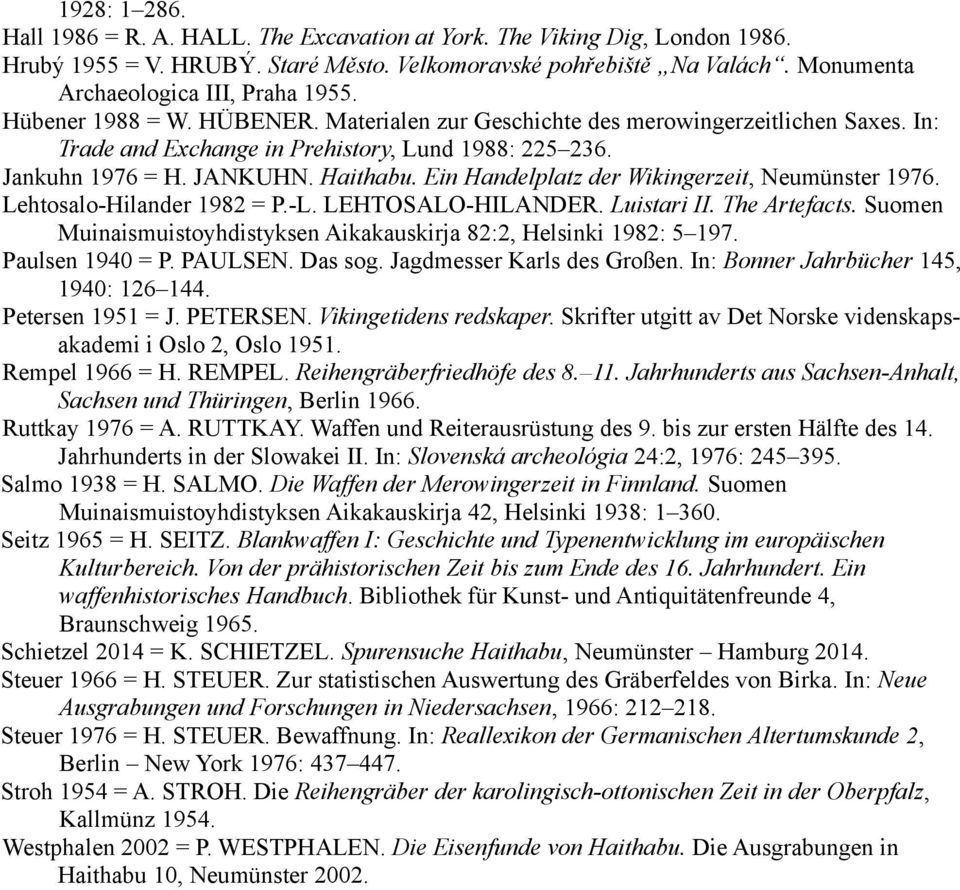 1928: 1–286.

Hall 1986 = R. A. HALL. The Excavation at York. The Viking Dig, London 1986.

Hrubý 1955 = V. HRUBÝ. Staré Město. Velkomoravské pohřebiště „Na Valách“. Monumenta Archaeologica III, Praha 1955.

Hübener 1988 = W. HÜBENER. Materialen zur Geschichte des merowingerzeitlichen Saxes. In: Trade and Exchange in Prehistory, Lund 1988: 225–236.

Jankuhn 1976 = H. JANKUHN. Haithabu. Ein Handelplatz der Wikingerzeit, Neumünster 1976.

Lehtosalo-Hilander 1982 = P.-L. LEHTOSALO-HILANDER. Luistari II. The Artefacts. Suomen Muinaismuistoyhdistyksen Aikakauskirja 82:2, Helsinki 1982: 5–197.

Paulsen 1940 = P. PAULSEN. Das sog. Jagdmesser Karls des Großen. In: Bonner Jahrbücher 145, 1940: 126–144.

Petersen 1951 = J. PETERSEN. Vikingetidens redskaper. Skrifter utgitt av Det Norske videnskapsakademi i Oslo 2, Oslo 1951.

Rempel 1966 = H. REMPEL. Reihengräberfriedhöfe des 8.–11. Jahrhunderts aus Sachsen-Anhalt, Sachsen und Thüringen, Berlin 1966.

Ruttkay 1976 = A. RUTTKAY. Waffen und Reiterausrüstung des 9. bis zur ersten Hälfte des 14. Jahrhunderts in der Slowakei II. In: Slovenská archeológia 24:2, 1976: 245–395.

Salmo 1938 = H. SALMO. Die Waffen der Merowingerzeit in Finnland. Suomen Muinaismuistoyhdistyksen Aikakauskirja 42, Helsinki 1938: 1–360.

Seitz 1965 = H. SEITZ. Blankwaffen I: Geschichte und Typenentwicklung im europäischen Kulturbereich. Von der prähistorischen Zeit bis zum Ende des 16. Jahrhundert. Ein waffenhistorisches Handbuch. Bibliothek für Kunst- und Antiquitätenfreunde 4, Braunschweig 1965.

Schietzel 2014 = K. SCHIETZEL. Spurensuche Haithabu, Neumünster – Hamburg 2014.

Steuer 1966 = H. STEUER. Zur statistischen Auswertung des Gräberfeldes von Birka. In: Neue Ausgrabungen und Forschungen in Niedersachsen, 1966: 212–218.

Steuer 1976 = H. STEUER. Bewaffnung. In: Reallexikon der Germanischen Altertumskunde 2, Berlin – New York 1976: 437–447.

Stroh 1954 = A. STROH. Die Reihengräber der karolingisch-ottonischen Zeit in der Oberpfalz, Kallmünz 1954.

Westphalen 2002 = P. WESTPHALEN. Die Eisenfunde von Haithabu. Die Ausgrabungen in Haithabu 10, Neumünster 2002.